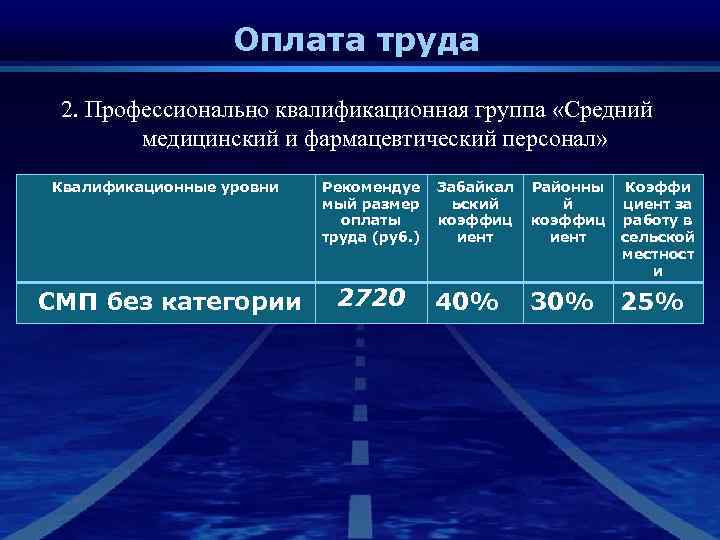 Оплата труда

2. Профессионально квалификационная группа «Средний медицинский и фармацевтический персонал»

| Квалификационные уровни | Рекомендуемый размер оплаты труда (руб.) | Забайкальский коэффициент | Районный коэффициент | Коэффициент за работу в сельской местности |
|---|---|---|---|---|
| СМП без категории | 2720 | 40% | 30% | 25% |